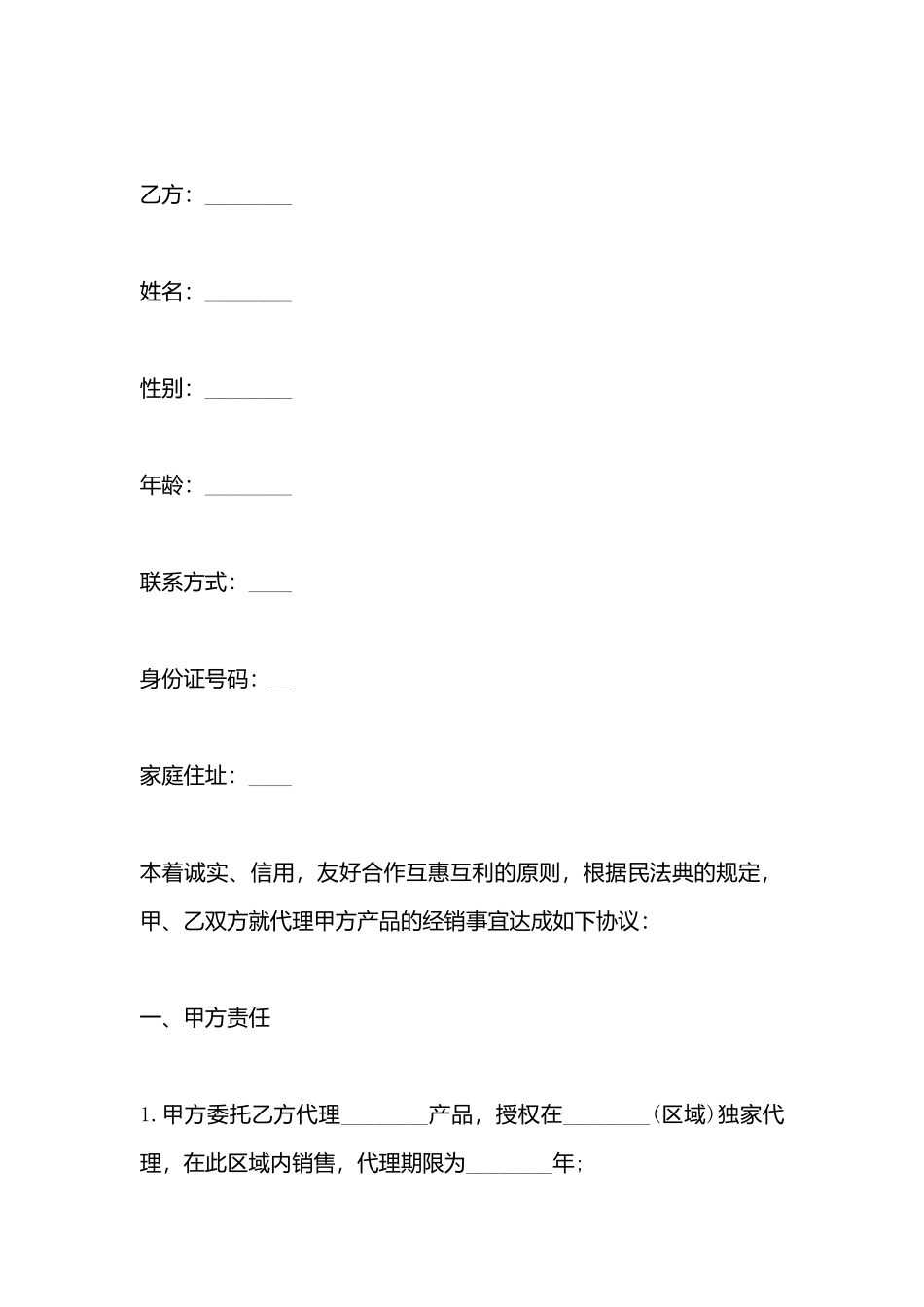 乙方：________

姓名：________

性别：________

年龄：________

联系方式：____

身份证号码：__

家庭住址：____

本着诚实、信用，友好合作互惠互利的原则，根据民法典的规定，甲、乙双方就代理甲方产品的经销事宜达成如下协议：

一、甲方责任

1. 甲方委托乙方代理________产品，授权在________(区域)独家代理，在此区域内销售，代理期限为________年;